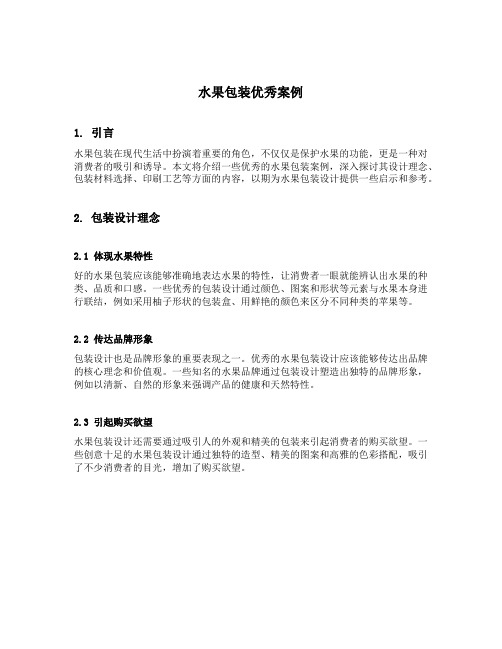 水果包装优秀案例

1. 引言

水果包装在现代生活中扮演着重要的角色，不仅仅是保护水果的功能，更是一种对消费者的吸引和诱导。本文将介绍一些优秀的水果包装案例，深入探讨其设计理念、包装材料选择、印刷工艺等方面的内容，以期为水果包装设计提供一些启示和参考。

2. 包装设计理念

2.1 体现水果特性

好的水果包装应该能够准确地表达水果的特性，让消费者一眼就能辨认出水果的种类、品质和口感。一些优秀的包装设计通过颜色、图案和形状等元素与水果本身进行联结，例如采用柚子形状的包装盒、用鲜艳的颜色来区分不同种类的苹果等。

2.2 传达品牌形象

包装设计也是品牌形象的重要表现之一。优秀的水果包装设计应该能够传达出品牌的核心理念和价值观。一些知名的水果品牌通过包装设计塑造出独特的品牌形象，例如以清新、自然的形象来强调产品的健康和天然特性。

2.3 引起购买欲望

水果包装设计还需要通过吸引人的外观和精美的包装来引起消费者的购买欲望。一些创意十足的水果包装设计通过独特的造型、精美的图案和高雅的色彩搭配，吸引了不少消费者的目光，增加了购买欲望。